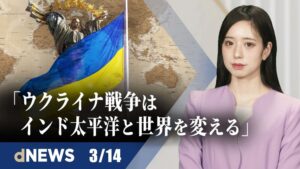 「ウクライナ戦争は
インド太平洋と世界を変える」

dNEWS 3/14